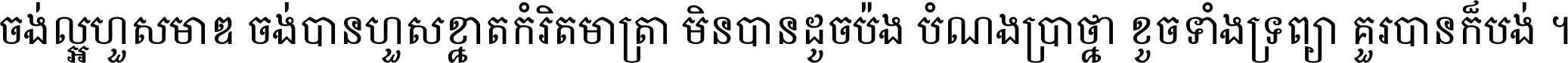 ចង់ល្អហួសមាឌ ចង់បានហួសខ្នាតកំរិតមាត្រា មិនបានដូចប៉ង បំណងប្រាថ្នា ខូចទាំងទ្រព្យា គួរបានក៏បង់ ។